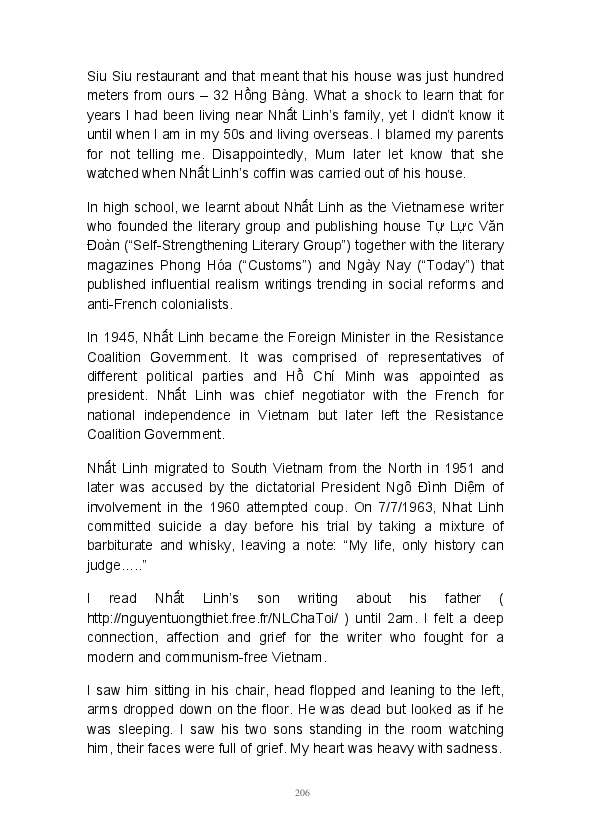 Siu Siu restaurant and that meant that his house was just hundred meters from ours – 32 Hồng Bàng. What a shock to learn that for years I had been living near Nhất Linh's family, yet I didn't know it until when I am in my 50s and living overseas. I blamed my parents for not telling me. Disappointedly, Mum later let know that she watched when Nhất Linh's coffin was carried out of his house.

In high school, we learnt about Nhất Linh as the Vietnamese writer who founded the literary group and publishing house Tự Lực Văn Đoàn ("Self-Strengthening Literary Group") together with the literary magazines Phong Hóa ("Customs") and Ngày Nay ("Today") that published influential realism writings trending in social reforms and anti-French colonialists.

In 1945, Nhất Linh became the Foreign Minister in the Resistance Coalition Government. It was comprised of representatives of different political parties and Hồ Chí Minh was appointed as president. Nhất Linh was chief negotiator with the French for national independence in Vietnam but later left the Resistance Coalition Government.

Nhất Linh migrated to South Vietnam from the North in 1951 and later was accused by the dictatorial President Ngô Đình Diệm of involvement in the 1960 attempted coup. On 7/7/1963, Nhat Linh committed suicide a day before his trial by taking a mixture of barbiturate and whisky, leaving a note: "My life, only history can judge….."

I read Nhất Linh's son writing about his father ( http://nguyentuongthiet.free.fr/NLChaToi/ ) until 2am. I felt a deep connection, affection and grief for the writer who fought for a modern and communism-free Vietnam.

I saw him sitting in his chair, head flopped and leaning to the left, arms dropped down on the floor. He was dead but looked as if he was sleeping. I saw his two sons standing in the room watching him, their faces were full of grief. My heart was heavy with sadness.

206